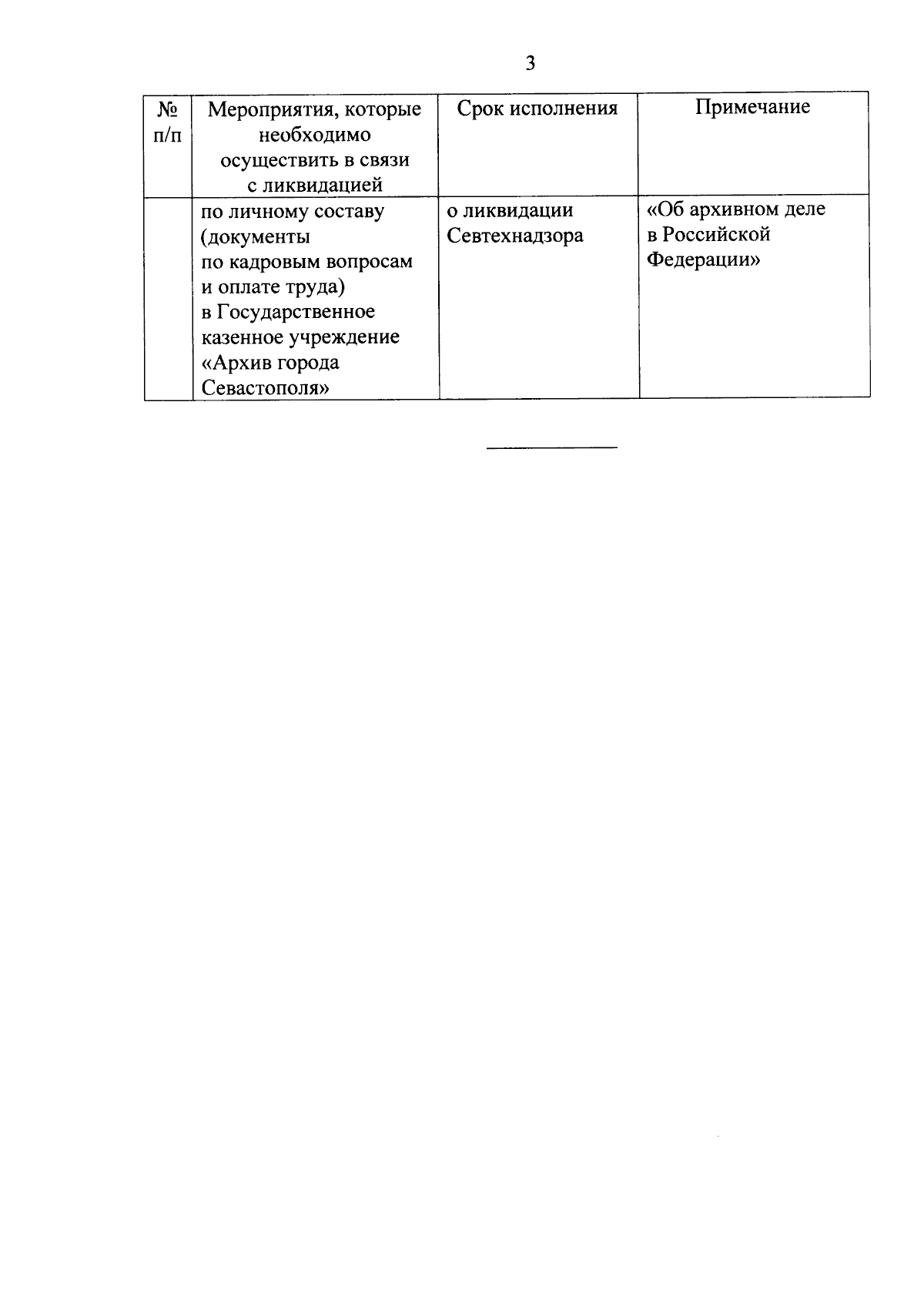 3

| № п/п | Мероприятия, которые необходимо осуществить в связи с ликвидацией | Срок исполнения | Примечание |
|---|---|---|---|
|  | по личному составу (документы по кадровым вопросам и оплате труда) в Государственное казенное учреждение «Архив города Севастополя» | о ликвидации Севтехнадзора | «Об архивном деле в Российской Федерации» |